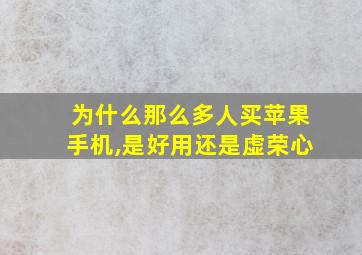 为什么那么多人买苹果手机,是好用还是虚荣心